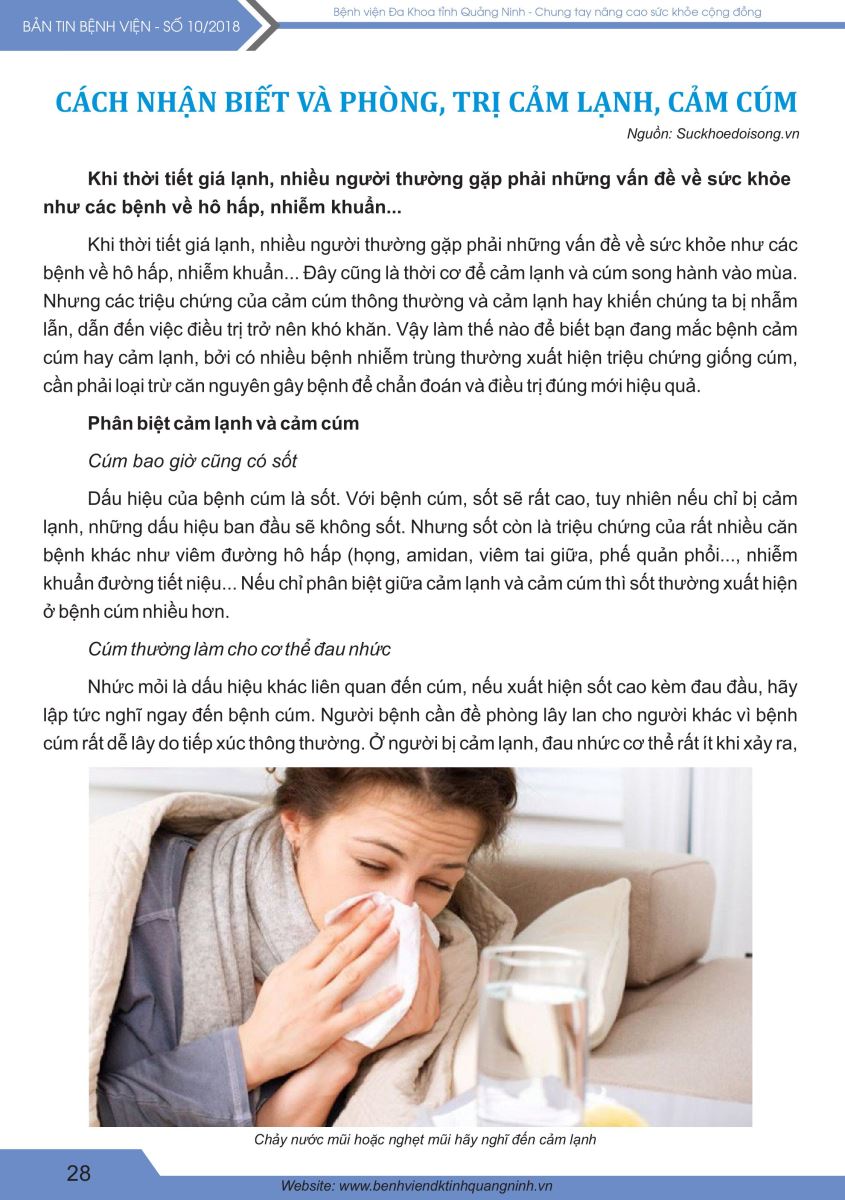 BẢN TIN BỆNH VIỆN - SỐ 10/2018

Bệnh viện Đa Khoa tỉnh Quảng Ninh - Chung tay nâng cao sức khỏe cộng đồng

CÁCH NHẬN BIẾT VÀ PHÒNG, TRỊ CẢM LẠNH, CẢM CÚM

Nguồn: Suckhoedoisong.vn

Khi thời tiết giá lạnh, nhiều người thường gặp phải những vấn đề về sức khỏe như các bệnh về hô hấp, nhiễm khuẩn...

Khi thời tiết giá lạnh, nhiều người thường gặp phải những vấn đề về sức khỏe như các bệnh về hô hấp, nhiễm khuẩn... Đây cũng là thời cơ để cảm lạnh và cúm song hành vào mùa. Nhưng các triệu chứng của cảm cúm thông thường và cảm lạnh hay khiến chúng ta bị nhầm lẫn, dẫn đến việc điều trị trở nên khó khăn. Vậy làm thế nào để biết bạn đang mắc bệnh cảm cúm hay cảm lạnh, bởi có nhiều bệnh nhiễm trùng thường xuất hiện triệu chứng giống cúm, cần phải loại trừ căn nguyên gây bệnh để chẩn đoán và điều trị đúng mới hiệu quả.

Phân biệt cảm lạnh và cảm cúm

Cúm bao giờ cũng có sốt

Dấu hiệu của bệnh cúm là sốt. Với bệnh cúm, sốt sẽ rất cao, tuy nhiên nếu chỉ bị cảm lạnh, những dấu hiệu ban đầu sẽ không sốt. Nhưng sốt còn là triệu chứng của rất nhiều căn bệnh khác như viêm đường hô hấp (họng, amidan, viêm tai giữa, phế quản phổi..., nhiễm khuẩn đường tiết niệu... Nếu chỉ phân biệt giữa cảm lạnh và cảm cúm thì sốt thường xuất hiện ở bệnh cúm nhiều hơn.

Cúm thường làm cho cơ thể đau nhức

Nhức mỏi là dấu hiệu khác liên quan đến cúm, nếu xuất hiện sốt cao kèm đau đầu, hãy lập tức nghĩ ngay đến bệnh cúm. Người bệnh cần đề phòng lây lan cho người khác vì bệnh cúm rất dễ lây do tiếp xúc thông thường. Ở người bị cảm lạnh, đau nhức cơ thể rất ít khi xảy ra,

Chảy nước mũi hoặc nghẹt mũi hãy nghĩ đến cảm lạnh

28

Website: www.benhviendktinhquangninh.vn